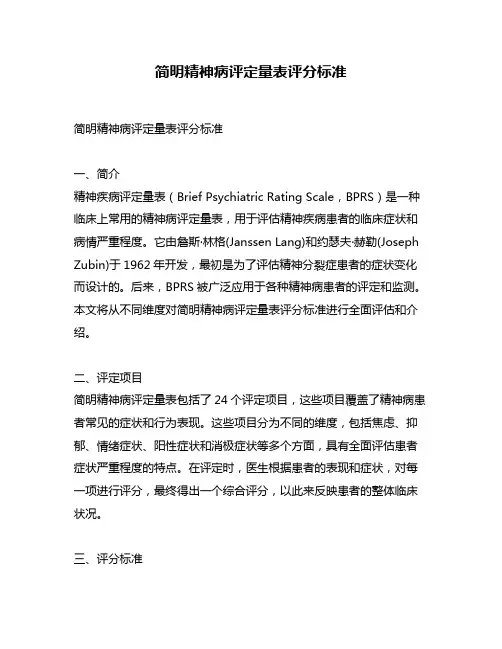 简明精神病评定量表评分标准

简明精神病评定量表评分标准

一、简介
精神疾病评定量表（Brief Psychiatric Rating Scale，BPRS）是一种临床上常用的精神病评定量表，用于评估精神疾病患者的临床症状和病情严重程度。它由詹斯·林格(Janssen Lang)和约瑟夫·赫勒(Joseph Zubin)于 1962 年开发，最初是为了评估精神分裂症患者的症状变化而设计的。后来，BPRS 被广泛应用于各种精神病患者的评定和监测。本文将从不同维度对简明精神病评定量表评分标准进行全面评估和介绍。

二、评定项目
简明精神病评定量表包括了 24 个评定项目，这些项目覆盖了精神病患者常见的症状和行为表现。这些项目分为不同的维度，包括焦虑、抑郁、情绪症状、阳性症状和消极症状等多个方面，具有全面评估患者症状严重程度的特点。在评定时，医生根据患者的表现和症状，对每一项进行评分，最终得出一个综合评分，以此来反映患者的整体临床状况。

三、评分标准